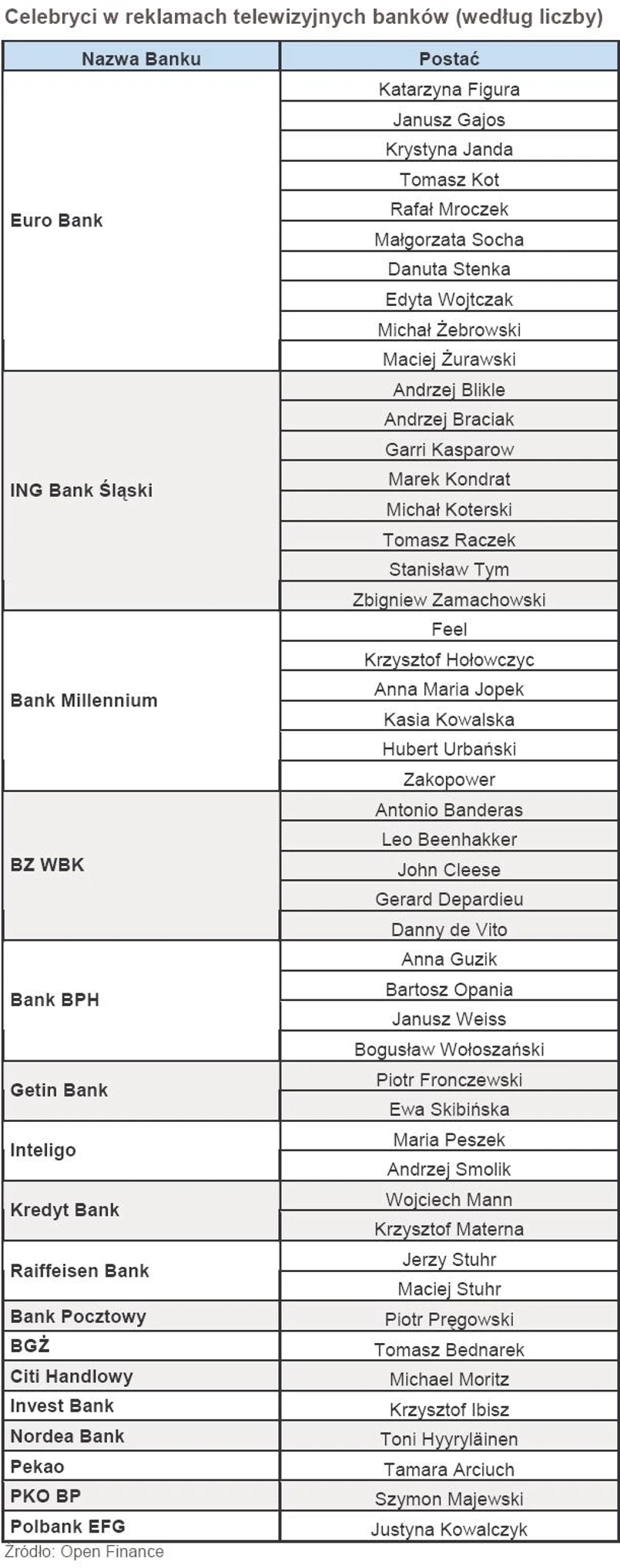 Celebryci w reklamach telewizyjnych banków (według liczby)

| Nazwa Banku | Postać |
|---|---|
| Euro Bank | Katarzyna Figura |
| | Janusz Gajos |
| | Krystyna Janda |
| | Tomasz Kot |
| | Rafał Mroczek |
| | Małgorzata Socha |
| | Danuta Stenka |
| | Edyta Wojtczak |
| | Michał Żebrowski |
| | Maciej Żurawski |
| ING Bank Śląski | Andrzej Blikle |
| | Andrzej Braciak |
| | Garri Kasparow |
| | Marek Kondrat |
| | Michał Koterski |
| | Tomasz Raczek |
| | Stanisław Tym |
| | Zbigniew Zamachowski |
| Bank Millennium | Feel |
| | Krzysztof Hołowczyc |
| | Anna Maria Jopek |
| | Kasia Kowalska |
| | Hubert Urbański |
| | Zakopower |
| BZ WBK | Antonio Banderas |
| | Leo Beenhakker |
| | John Cleese |
| | Gerard Depardieu |
| | Danny de Vito |
| Bank BPH | Anna Guzik |
| | Bartosz Opania |
| | Janusz Weiss |
| | Bogusław Wołoszański |
| Getin Bank | Piotr Fronczewski |
| | Ewa Skibińska |
| Inteligo | Maria Peszek |
| | Andrzej Smolik |
| Kredyt Bank | Wojciech Mann |
| | Krzysztof Materna |
| Raiffeisen Bank | Jerzy Stuhr |
| | Maciej Stuhr |
| Bank Pocztowy | Piotr Pręgowski |
| BGŻ | Tomasz Bednarek |
| Citi Handlowy | Michael Moritz |
| Invest Bank | Krzysztof Ibisz |
| Nordea Bank | Toni Hyyryläinen |
| Pekao | Tamara Arciuch |
| PKO BP | Szymon Majewski |
| Polbank EFG | Justyna Kowalczyk |

Źródło: Open Finance